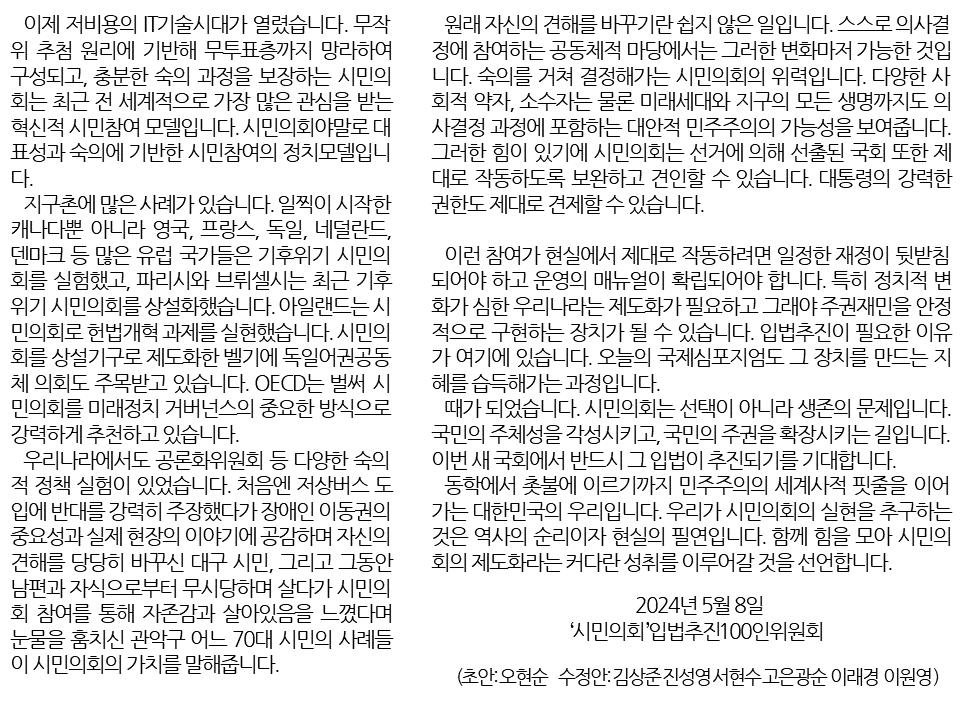 이제 저비용의 IT기술시대가 열렸습니다. 무작위 추첨 원리에 기반해 무투표층까지 망라하여 구성되고, 충분한 숙의 과정을 보장하는 시민의회는 최근 전 세계적으로 가장 많은 관심을 받는 혁신적 시민참여 모델입니다. 시민의회야말로 대표성과 숙의에 기반한 시민참여의 정치모델입니다.

지구촌에 많은 사례가 있습니다. 일찍이 시작한 캐나다뿐 아니라 영국, 프랑스, 독일, 네덜란드, 덴마크 등 많은 유럽 국가들은 기후위기 시민의회를 실험했고, 파리시와 브뤼셀시는 최근 기후위기 시민의회를 상설화했습니다. 아일랜드는 시민의회로 헌법개혁 과제를 실현했습니다. 시민의회를 상설기구로 제도화한 벨기에 독일어권공동체 의회도 주목받고 있습니다. OECD는 벌써 시민의회를 미래정치 거버넌스의 중요한 방식으로 강력하게 추천하고 있습니다.

우리나라에서도 공론화위원회 등 다양한 숙의적 정책 실험이 있었습니다. 처음엔 저상버스 도입에 반대를 강력히 주장했다가 장애인 이동권의 중요성과 실제 현장의 이야기에 공감하며 자신의 견해를 당당히 바꾸신 대구 시민, 그리고 그동안 남편과 자식으로부터 무시당하며 살다가 시민의회 참여를 통해 자존감과 살아있음을 느꼈다며 눈물을 훔치신 관악구 어느 70대 시민의 사례들이 시민의회의 가치를 말해줍니다.

원래 자신의 견해를 바꾸기란 쉽지 않은 일입니다. 스스로 의사결정에 참여하는 공동체적 마당에서는 그러한 변화마저 가능한 것입니다. 숙의를 거쳐 결정해가는 시민의회의 위력입니다. 다양한 사회적 약자, 소수자는 물론 미래세대와 지구의 모든 생명까지도 의사결정 과정에 포함하는 대안적 민주주의의 가능성을 보여줍니다. 그러한 힘이 있기에 시민의회는 선거에 의해 선출된 국회 또한 제대로 작동하도록 보완하고 견인할 수 있습니다. 대통령의 강력한 권한도 제대로 견제할 수 있습니다.

이런 참여가 현실에서 제대로 작동하려면 일정한 재정이 뒷받침되어야 하고 운영의 매뉴얼이 확립되어야 합니다. 특히 정치적 변화가 심한 우리나라는 제도화가 필요하고 그래야 주권재민을 안정적으로 구현하는 장치가 될 수 있습니다. 입법추진이 필요한 이유가 여기에 있습니다. 오늘의 국제심포지엄도 그 장치를 만드는 지혜를 습득해가는 과정입니다.

때가 되었습니다. 시민의회는 선택이 아니라 생존의 문제입니다. 국민의 주체성을 각성시키고, 국민의 주권을 확장시키는 길입니다. 이번 새 국회에서 반드시 그 입법이 추진되기를 기대합니다.

동학에서 촛불에 이르기까지 민주주의의 세계사적 핏줄을 이어가는 대한민국의 우리입니다. 우리가 시민의회의 실현을 추구하는 것은 역사의 순리이자 현실의 필연입니다. 함께 힘을 모아 시민의회의 제도화라는 커다란 성취를 이루어갈 것을 선언합니다.

2024년 5월 8일
'시민의회'입법추진100인위원회

(초안: 오현순 수정안: 김상준 진성영 서현수 고은광순 이래경 이원영)